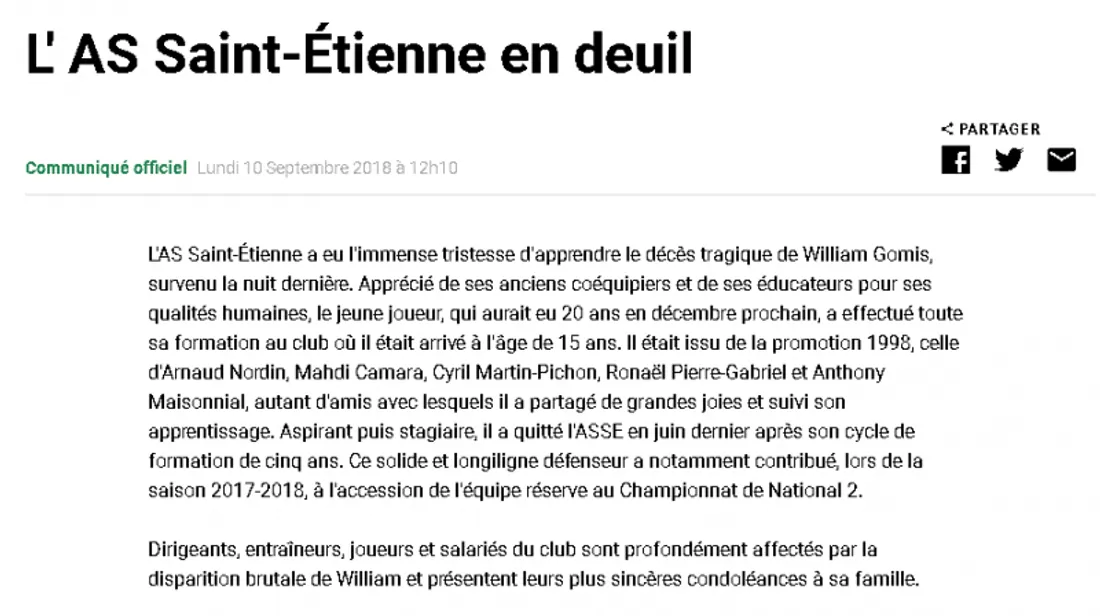 L' AS Saint-Étienne en deuil

PARTAGER

Communiqué officiel Lundi 10 Septembre 2018 à 12h10

L'AS Saint-Étienne a eu l'immense tristesse d'apprendre le décès tragique de William Gomis, survenu la nuit dernière. Apprécié de ses anciens coéquipiers et de ses éducateurs pour ses qualités humaines, le jeune joueur, qui aurait eu 20 ans en décembre prochain, a effectué toute sa formation au club où il était arrivé à l'âge de 15 ans. Il était issu de la promotion 1998, celle d'Arnaud Nordin, Mahdi Camara, Cyril Martin-Pichon, Ronaël Pierre-Gabriel et Anthony Maisonnial, autant d'amis avec lesquels il a partagé de grandes joies et suivi son apprentissage. Aspirant puis stagiaire, il a quitté l'ASSE en juin dernier après son cycle de formation de cinq ans. Ce solide et longiligne défenseur a notamment contribué, lors de la saison 2017-2018, à l'accession de l'équipe réserve au Championnat de National 2.

Dirigeants, entraîneurs, joueurs et salariés du club sont profondément affectés par la disparition brutale de William et présentent leurs plus sincères condoléances à sa famille.